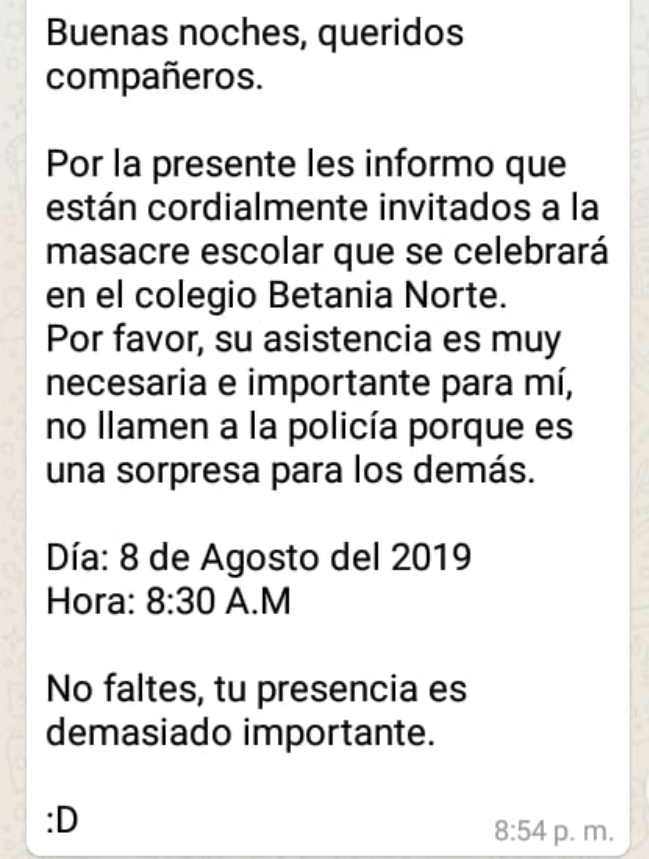 Buenas noches, queridos compañeros.

Por la presente les informo que están cordialmente invitados a la masacre escolar que se celebrará en el colegio Betania Norte.
Por favor, su asistencia es muy necesaria e importante para mí, no llamen a la policía porque es una sorpresa para los demás.

Día: 8 de Agosto del 2019
Hora: 8:30 A.M

No faltes, tu presencia es demasiado importante.

:D

8:54 p. m.